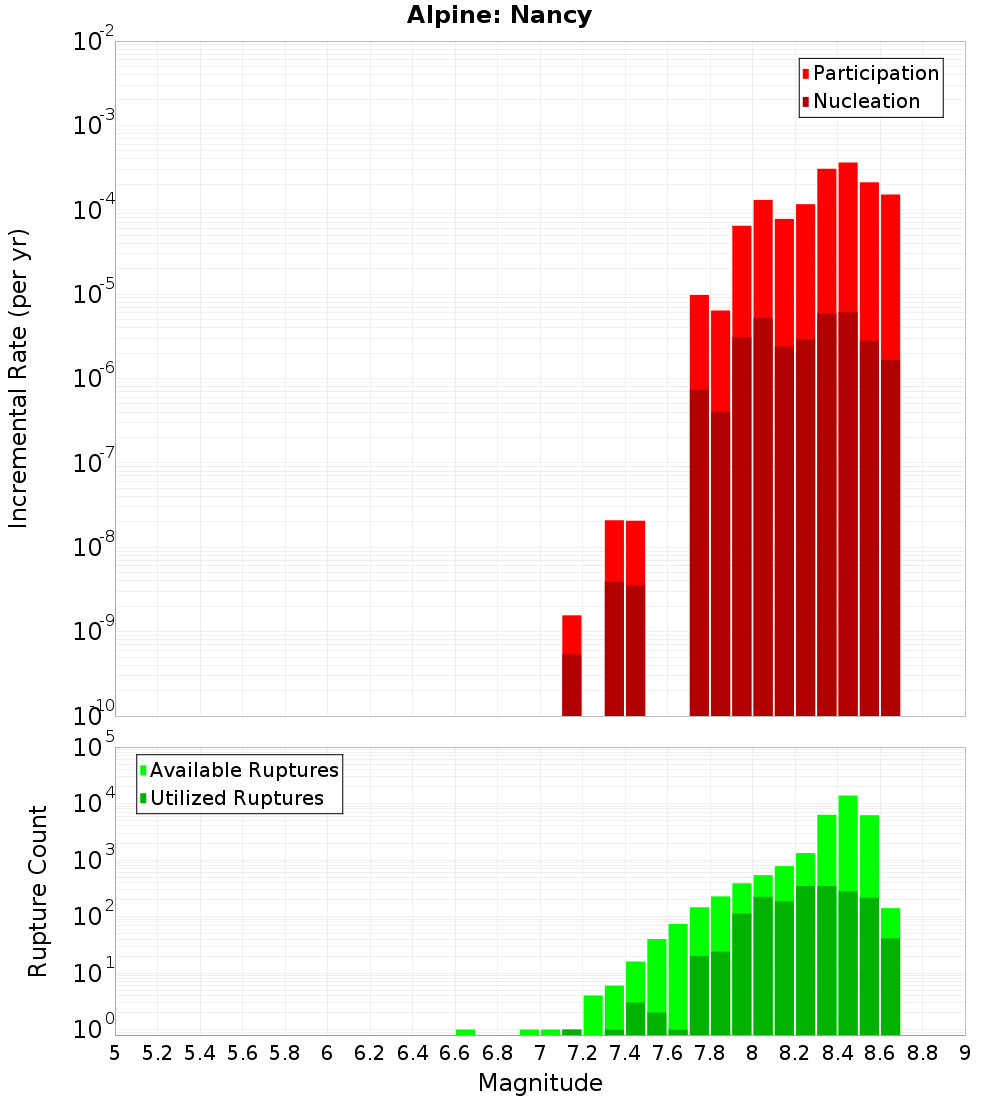 Alpine: Nancy

Participation
Nucleation

Incremental Rate (per yr)

$10^{-2}$
$10^{-3}$
$10^{-4}$
$10^{-5}$
$10^{-6}$
$10^{-7}$
$10^{-8}$
$10^{-9}$
$10^{-10}$

Available Ruptures
Utilized Ruptures

Rupture Count

$10^{5}$
$10^{4}$
$10^{3}$
$10^{2}$
$10^{1}$
$10^{0}$

5 5.2 5.4 5.6 5.8 6 6.2 6.4 6.6 6.8 7 7.2 7.4 7.6 7.8 8 8.2 8.4 8.6 8.8 9

Magnitude